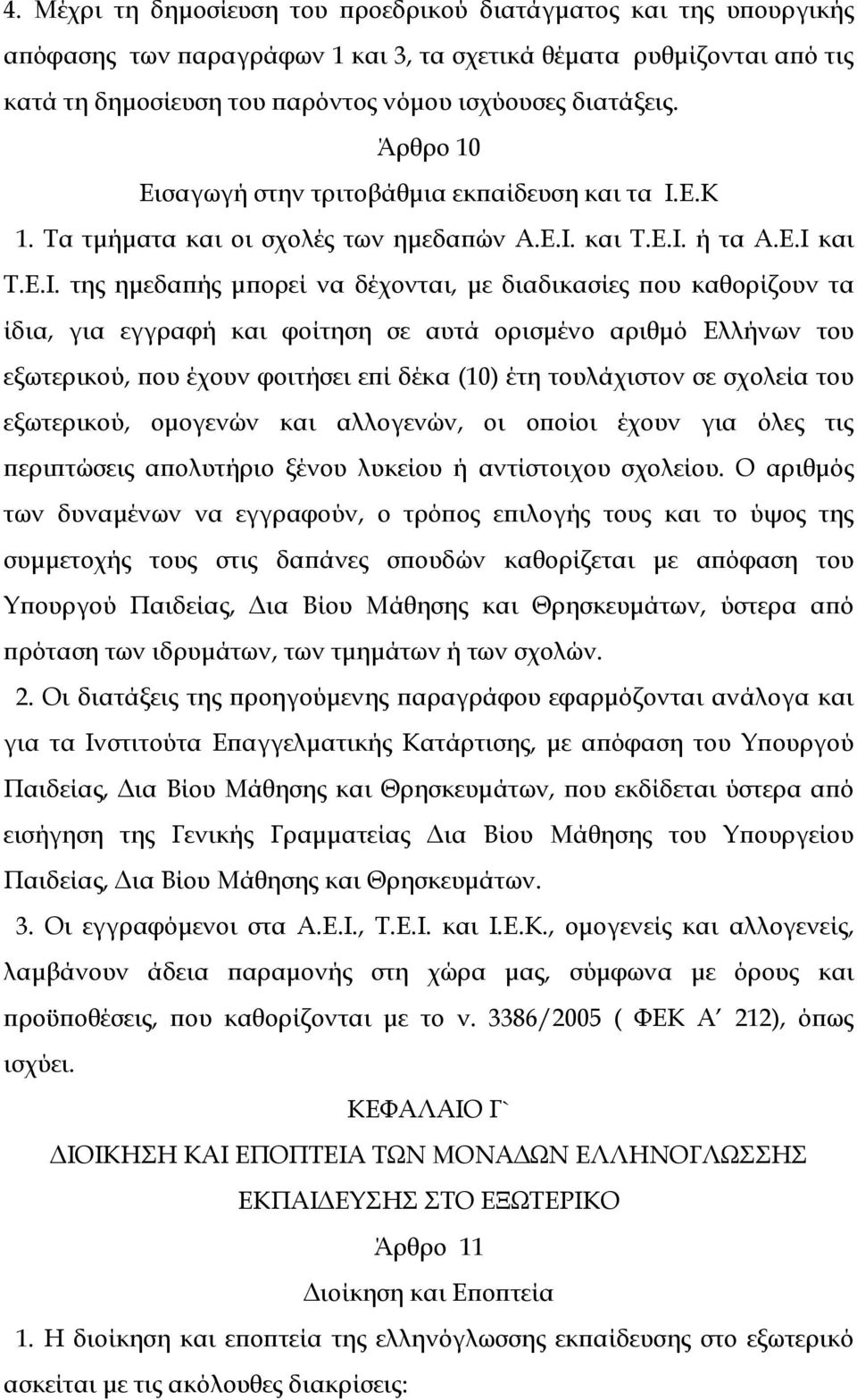 4. Μέχρι τη δημοσίευση του προεδρικού διατάγματος και της υπουργικής απόφασης των παραγράφων 1 και 3, τα σχετικά θέματα ρυθμίζονται από τις κατά τη δημοσίευση του παρόντος νόμου ισχύουσες διατάξεις.

Άρθρο 10

Εισαγωγή στην τριτοβάθμια εκπαίδευση και τα Ι.Ε.Κ

1. Τα τμήματα και οι σχολές των ημεδαπών Α.Ε.Ι. και Τ.Ε.Ι. ή τα Α.Ε.Ι και Τ.Ε.Ι. της ημεδαπής μπορεί να δέχονται, με διαδικασίες που καθορίζουν τα ίδια, για εγγραφή και φοίτηση σε αυτά ορισμένο αριθμό Ελλήνων του εξωτερικού, που έχουν φοιτήσει επί δέκα (10) έτη τουλάχιστον σε σχολεία του εξωτερικού, ομογενών και αλλογενών, οι οποίοι έχουν για όλες τις περιπτώσεις απολυτήριο ξένου λυκείου ή αντίστοιχου σχολείου. Ο αριθμός των δυναμένων να εγγραφούν, ο τρόπος επιλογής τους και το ύψος της συμμετοχής τους στις δαπάνες σπουδών καθορίζεται με απόφαση του Υπουργού Παιδείας, Δια Βίου Μάθησης και Θρησκευμάτων, ύστερα από πρόταση των ιδρυμάτων, των τμημάτων ή των σχολών.

2. Οι διατάξεις της προηγούμενης παραγράφου εφαρμόζονται ανάλογα και για τα Ινστιτούτα Επαγγελματικής Κατάρτισης, με απόφαση του Υπουργού Παιδείας, Δια Βίου Μάθησης και Θρησκευμάτων, που εκδίδεται ύστερα από εισήγηση της Γενικής Γραμματείας Δια Βίου Μάθησης του Υπουργείου Παιδείας, Δια Βίου Μάθησης και Θρησκευμάτων.

3. Οι εγγραφόμενοι στα Α.Ε.Ι., Τ.Ε.Ι. και Ι.Ε.Κ., ομογενείς και αλλογενείς, λαμβάνουν άδεια παραμονής στη χώρα μας, σύμφωνα με όρους και προϋποθέσεις, που καθορίζονται με το ν. 3386/2005 ( ΦΕΚ Α΄ 212), όπως ισχύει.

ΚΕΦΑΛΑΙΟ Γ`

ΔΙΟΙΚΗΣΗ ΚΑΙ ΕΠΟΠΤΕΙΑ ΤΩΝ ΜΟΝΑΔΩΝ ΕΛΛΗΝΟΓΛΩΣΣΗΣ ΕΚΠΑΙΔΕΥΣΗΣ ΣΤΟ ΕΞΩΤΕΡΙΚΟ

Άρθρο 11

Διοίκηση και Εποπτεία

1. Η διοίκηση και εποπτεία της ελληνόγλωσσης εκπαίδευσης στο εξωτερικό ασκείται με τις ακόλουθες διακρίσεις: